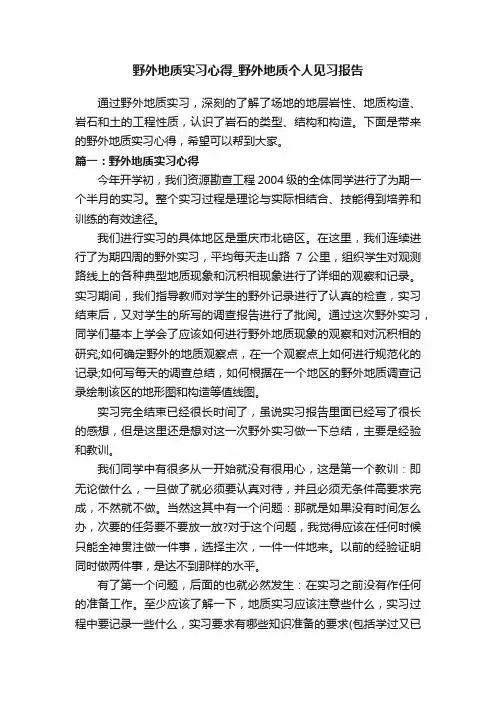 野外地质实习心得_野外地质个人见习报告

通过野外地质实习，深刻的了解了场地的地层岩性、地质构造、岩石和土的工程性质，认识了岩石的类型、结构和构造。下面是带来的野外地质实习心得，希望可以帮到大家。

篇一：野外地质实习心得

今年开学初，我们资源勘查工程 2004 级的全体同学进行了为期一个半月的实习。整个实习过程是理论与实际相结合、技能得到培养和训练的有效途径。

我们进行实习的具体地区是重庆市北碚区。在这里，我们连续进行了为期四周的野外实习，平均每天走山路 7 公里，组织学生对观测路线上的各种典型地质现象和沉积相现象进行了详细的观察和记录。实习期间，我们指导教师对学生的野外记录进行了认真的检查，实习结束后，又对学生的所写的调查报告进行了批阅。通过这次野外实习，同学们基本上学会了应该如何进行野外地质现象的观察和对沉积相的研究;如何确定野外的地质观察点，在一个观察点上如何进行规范化的记录;如何写每天的调查总结，如何根据在一个地区的野外地质调查记录绘制该区的地形图和构造等值线图。

实习完全结束已经很长时间了，虽说实习报告里面已经写了很长的感想，但是这里还是想对这一次野外实习做一下总结，主要是经验和教训。

我们同学中有很多从一开始就没有很用心，这是第一个教训：即无论做什么，一旦做了就必须要认真对待，并且必须无条件高要求完成，不然就不做。当然这其中有一个问题：那就是如果没有时间怎么办，次要的任务要不要放一放?对于这个问题，我觉得应该在任何时候只能全神贯注做一件事，选择主次，一件一件地来。以前的经验证明同时做两件事，是达不到那样的水平。

有了第一个问题，后面的也就必然发生：在实习之前没有作任何的准备工作。至少应该了解一下，地质实习应该注意些什么，实习过程中要记录一些什么，实习要求有哪些知识准备的要求(包括学过又已